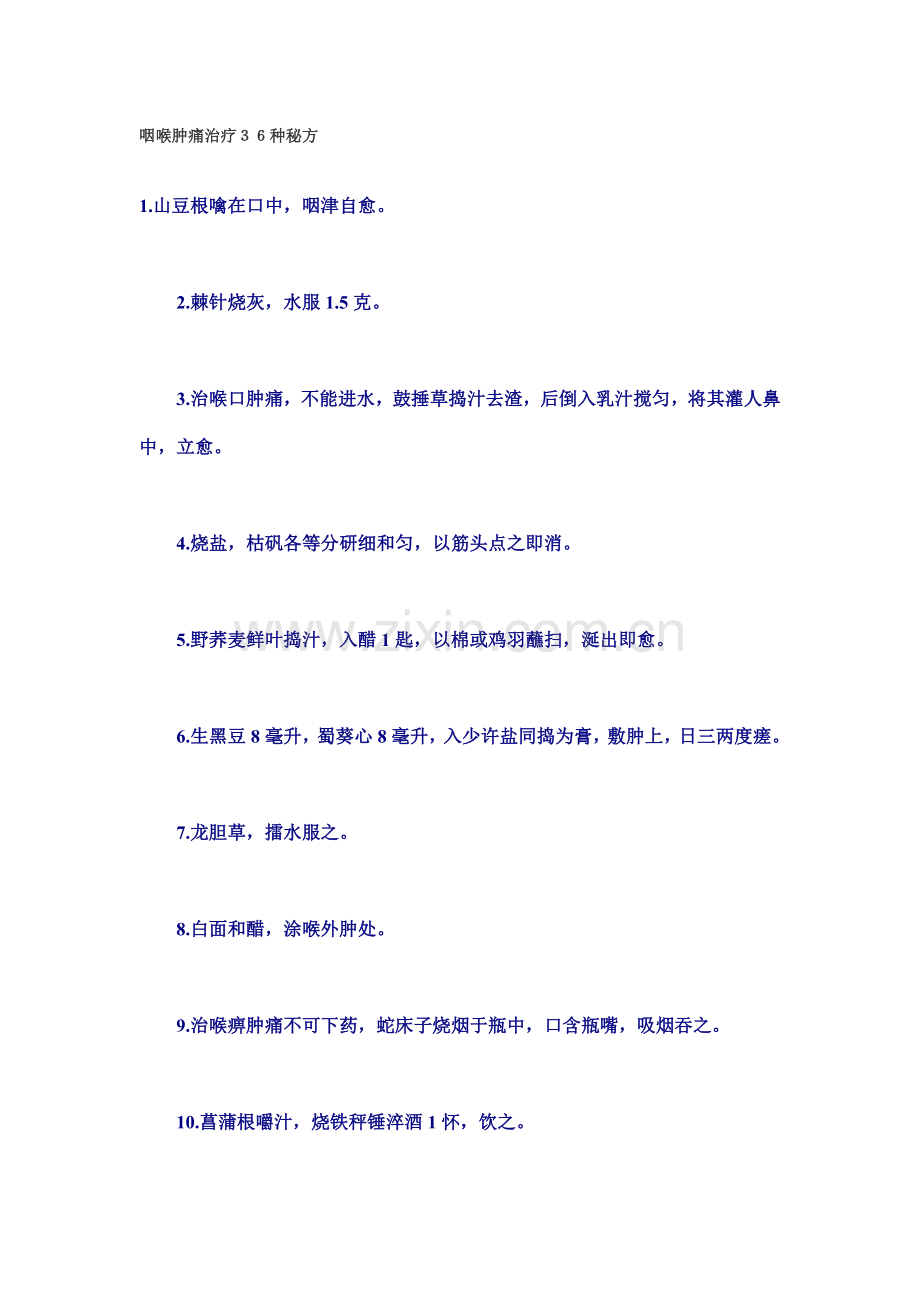 咽喉肿痛治疗３６种秘方

1.山豆根噙在口中，咽津自愈。

2.棘针烧灰，水服 1.5 克。

3.治喉口肿痛，不能进水，鼓捶草捣汁去渣，后倒入乳汁搅匀，将其灌人鼻中，立愈。

4.烧盐，枯矾各等分研细和匀，以筋头点之即消。

5.野荞麦鲜叶捣汁，入醋 1 匙，以棉或鸡羽蘸扫，涎出即愈。

6.生黑豆 8 毫升，蜀葵心 8 毫升，入少许盐同捣为膏，敷肿上，日三两度瘥。

7.龙胆草，擂水服之。

8.白面和醋，涂喉外肿处。

9.治喉痹肿痛不可下药，蛇床子烧烟于瓶中，口含瓶嘴，吸烟吞之。

10.菖蒲根嚼汁，烧铁秤锤淬酒 1 怀，饮之。

www.zixin.com.cn